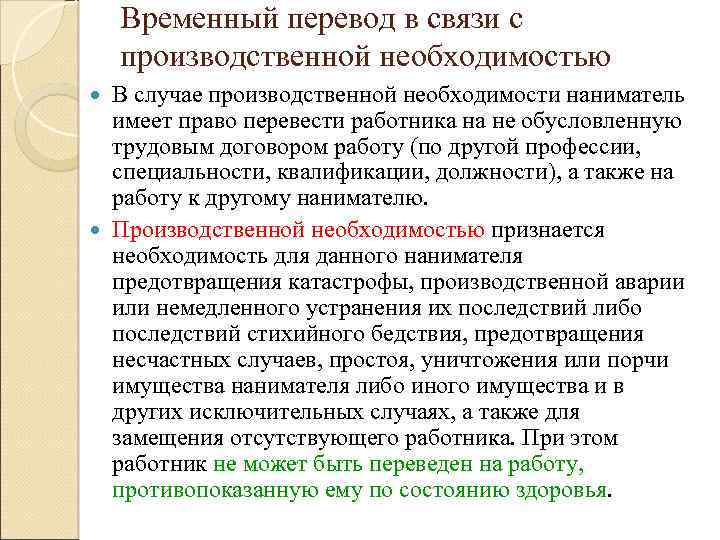 Временный перевод в связи с производственной необходимостью

В случае производственной необходимости наниматель имеет право перевести работника на не обусловленную трудовым договором работу (по другой профессии, специальности, квалификации, должности), а также на работу к другому нанимателю.

Производственной необходимостью признается необходимость для данного нанимателя предотвращения катастрофы, производственной аварии или немедленного устранения их последствий либо последствий стихийного бедствия, предотвращения несчастных случаев, простоя, уничтожения или порчи имущества нанимателя либо иного имущества и в других исключительных случаях, а также для замещения отсутствующего работника. При этом работник не может быть переведен на работу, противопоказанную ему по состоянию здоровья.